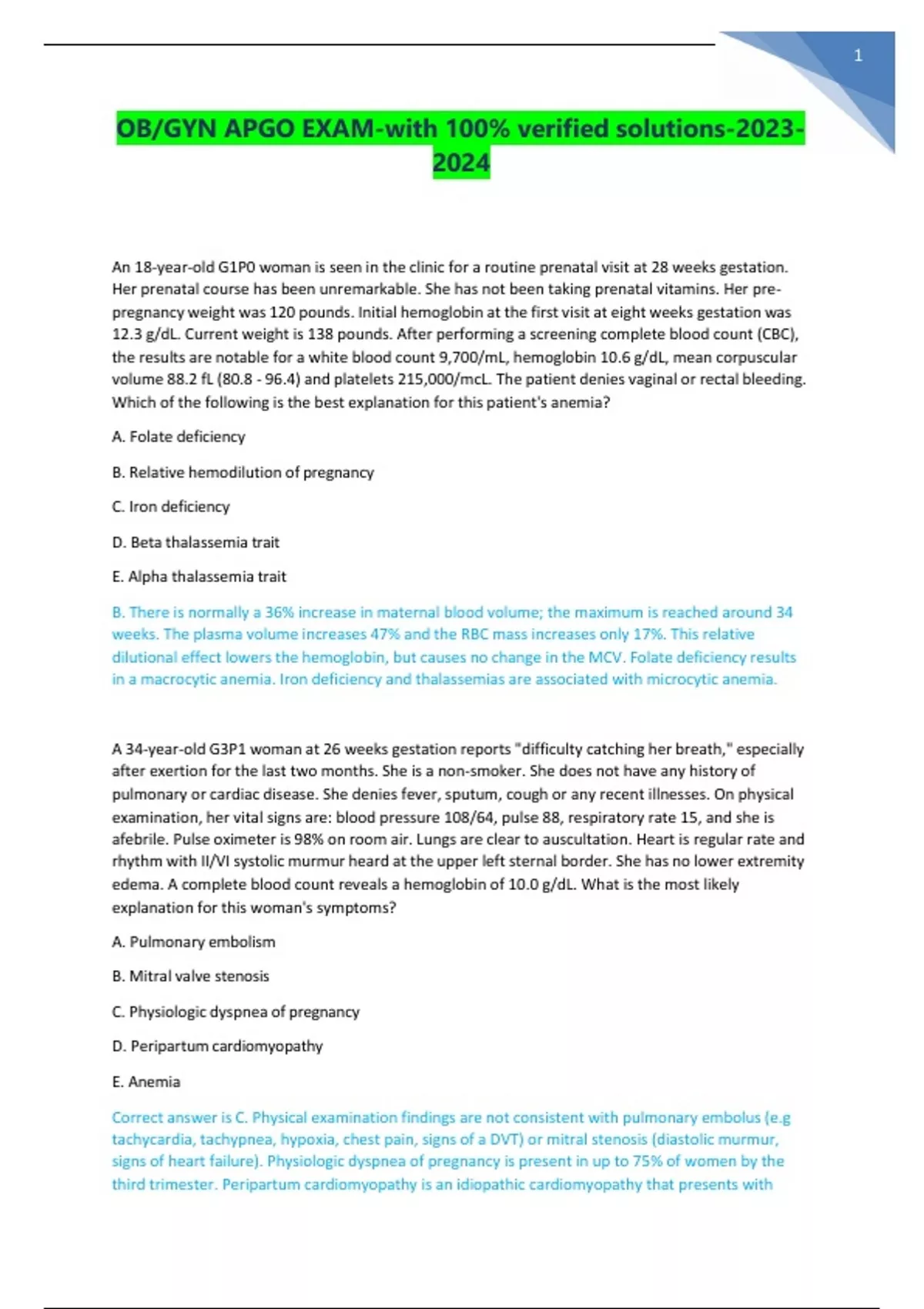 1

OB/GYN APGO EXAM-with 100% verified solutions-2023-2024

An 18-year-old G1P0 woman is seen in the clinic for a routine prenatal visit at 28 weeks gestation. Her prenatal course has been unremarkable. She has not been taking prenatal vitamins. Her pre-pregnancy weight was 120 pounds. Initial hemoglobin at the first visit at eight weeks gestation was 12.3 g/dL. Current weight is 138 pounds. After performing a screening complete blood count (CBC), the results are notable for a white blood count 9,700/mL, hemoglobin 10.6 g/dL, mean corpuscular volume 88.2 fL (80.8 - 96.4) and platelets 215,000/mcL. The patient denies vaginal or rectal bleeding. Which of the following is the best explanation for this patient's anemia?

A. Folate deficiency

B. Relative hemodilution of pregnancy

C. Iron deficiency

D. Beta thalassemia trait

E. Alpha thalassemia trait

B. There is normally a 36% increase in maternal blood volume; the maximum is reached around 34 weeks. The plasma volume increases 47% and the RBC mass increases only 17%. This relative dilutional effect lowers the hemoglobin, but causes no change in the MCV. Folate deficiency results in a macrocytic anemia. Iron deficiency and thalassemias are associated with microcytic anemia.

A 34-year-old G3P1 woman at 26 weeks gestation reports "difficulty catching her breath," especially after exertion for the last two months. She is a non-smoker. She does not have any history of pulmonary or cardiac disease. She denies fever, sputum, cough or any recent illnesses. On physical examination, her vital signs are: blood pressure 108/64, pulse 88, respiratory rate 15, and she is afebrile. Pulse oximeter is 98% on room air. Lungs are clear to auscultation. Heart is regular rate and rhythm with II/VI systolic murmur heard at the upper left sternal border. She has no lower extremity edema. A complete blood count reveals a hemoglobin of 10.0 g/dL. What is the most likely explanation for this woman's symptoms?

A. Pulmonary embolism

B. Mitral valve stenosis

C. Physiologic dyspnea of pregnancy

D. Peripartum cardiomyopathy

E. Anemia

Correct answer is C. Physical examination findings are not consistent with pulmonary embolus (e.g tachycardia, tachypnea, hypoxia, chest pain, signs of a DVT) or mitral stenosis (diastolic murmur, signs of heart failure). Physiologic dyspnea of pregnancy is present in up to 75% of women by the third trimester. Peripartum cardiomyopathy is an idiopathic cardiomyopathy that presents with